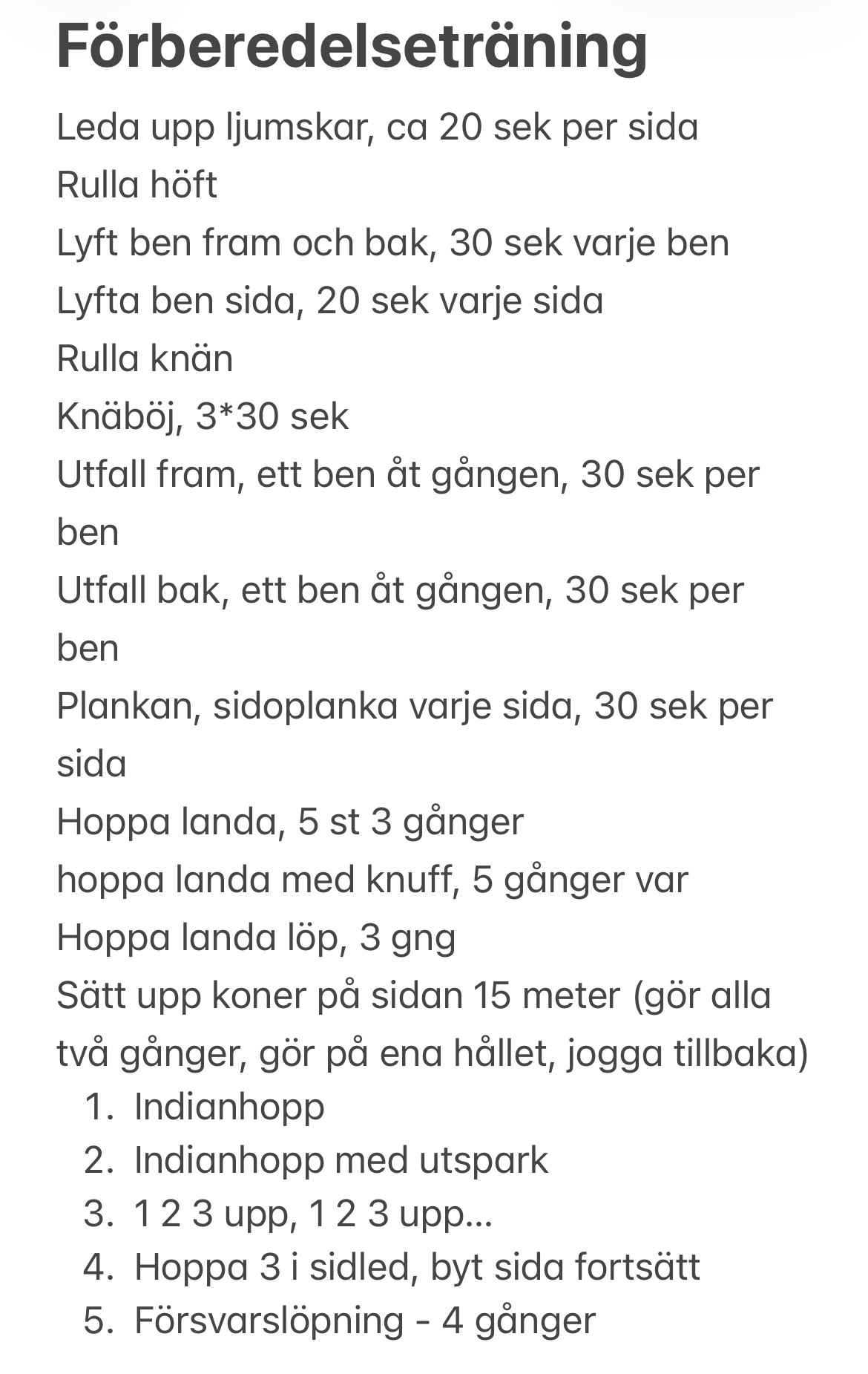 Förberedelseträning

Leda upp ljumskar, ca 20 sek per sida
Rulla höft
Lyft ben fram och bak, 30 sek varje ben
Lyfta ben sida, 20 sek varje sida
Rulla knän
Knäböj, 3*30 sek
Utfall fram, ett ben åt gången, 30 sek per ben
Utfall bak, ett ben åt gången, 30 sek per ben
Plankan, sidoplanka varje sida, 30 sek per sida
Hoppa landa, 5 st 3 gånger
hoppa landa med knuff, 5 gånger var
Hoppa landa löp, 3 gng
Sätt upp koner på sidan 15 meter (gör alla två gånger, gör på ena hållet, jogga tillbaka)
1. Indianhopp
2. Indianhopp med utspark
3. 1 2 3 upp, 1 2 3 upp...
4. Hoppa 3 i sidled, byt sida fortsätt
5. Försvarslöpning - 4 gånger